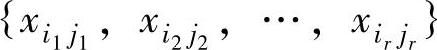 $\{x_{i_1 j_1}, x_{i_2 j_2}, \cdots, x_{i_r j_r}\}$